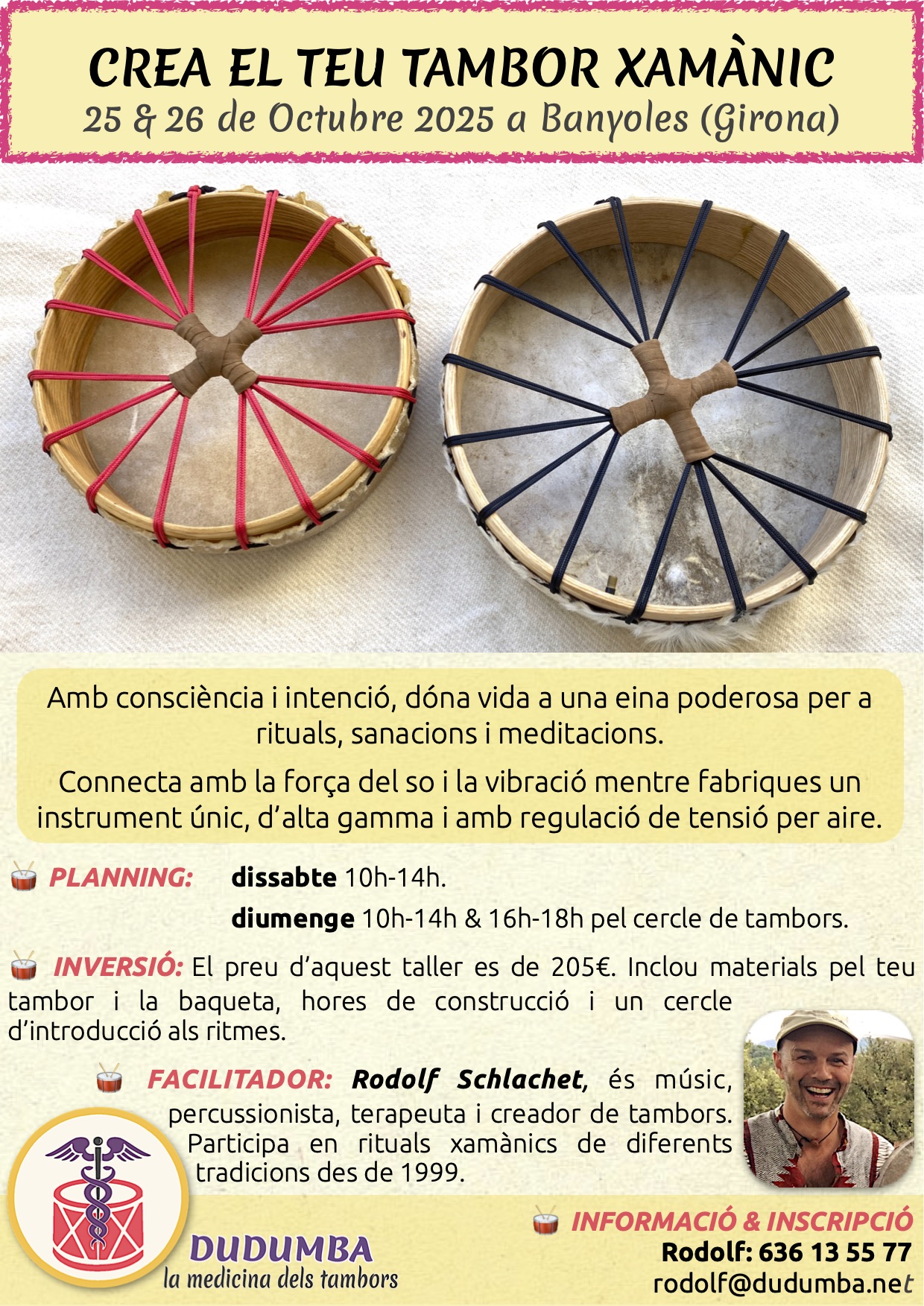 CREA EL TEU TAMBOR XAMÀNIC
25 & 26 de Octubre 2025 a Banyoles (Girona)

Amb consciència i intenció, dóna vida a una eina poderosa per a rituals, sanacions i meditacions.

Connecta amb la força del so i la vibració mentre fabriques un instrument únic, d'alta gamma i amb regulació de tensió per aire.

PLANNING: dissabte 10h-14h.
diumenge 10h-14h & 16h-18h pel cercle de tambors.

INVERSIÓ: El preu d'aquest taller es de 205€. Inclou materials pel teu tambor i la baqueta, hores de construcció i un cercle d'introducció als ritmes.

FACILITADOR: Rodolf Schlachet, és músic, percussionista, terapeuta i creador de tambors. Participa en rituals xamànics de diferents tradicions des de 1999.

DUDUMBA
la medicina dels tambors

INFORMACIÓ & INSCRIPCIÓ
Rodolf: 636 13 55 77
rodolf@dudumba.net